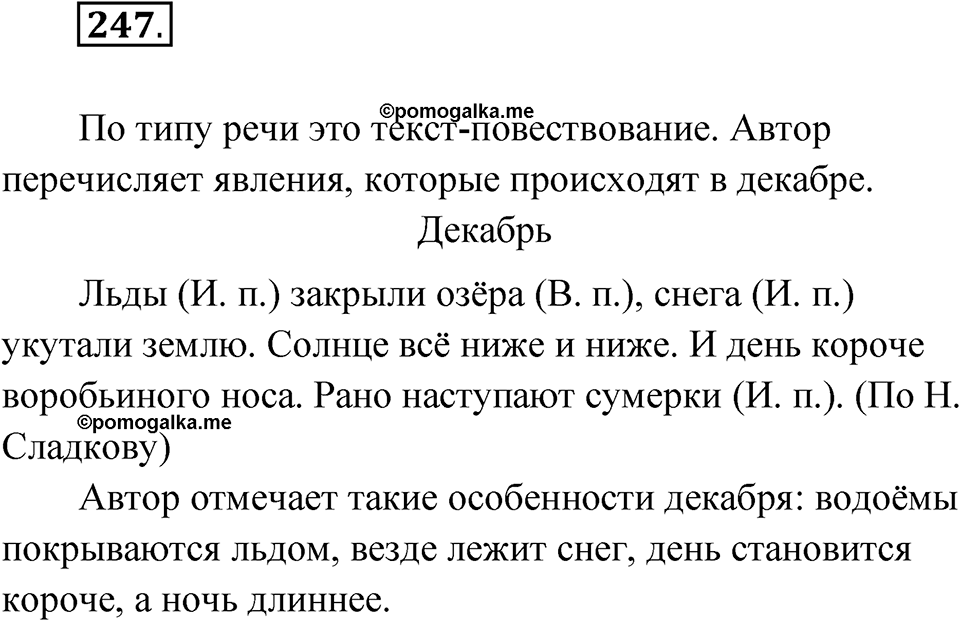 247.

©pomogalka.me

По типу речи это текст-повествование. Автор перечисляет явления, которые происходят в декабре.

Декабрь

Льды (И. п.) закрыли озёра (В. п.), снега (И. п.) укутали землю. Солнце всё ниже и ниже. И день короче воробьиного носа. Рано наступают сумерки (И. п.). (По Н. Сладкову)

©pomogalka.me

Автор отмечает такие особенности декабря: водоёмы покрываются льдом, везде лежит снег, день становится короче, а ночь длиннее.